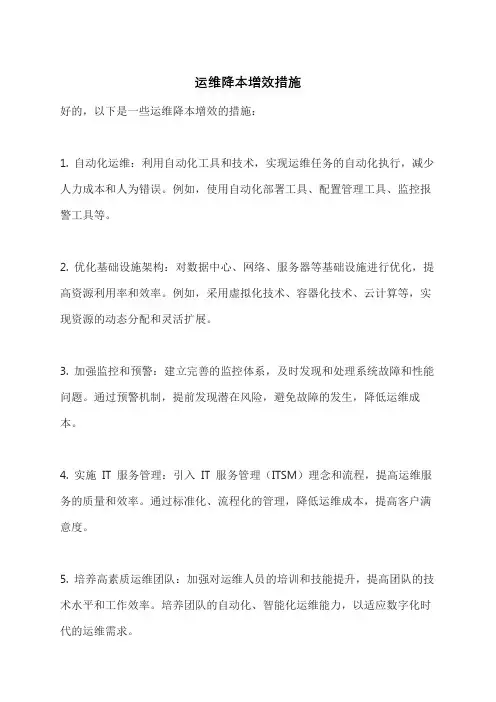 运维降本增效措施

好的，以下是一些运维降本增效的措施：

1. 自动化运维：利用自动化工具和技术，实现运维任务的自动化执行，减少人力成本和人为错误。例如，使用自动化部署工具、配置管理工具、监控报警工具等。

2. 优化基础设施架构：对数据中心、网络、服务器等基础设施进行优化，提高资源利用率和效率。例如，采用虚拟化技术、容器化技术、云计算等，实现资源的动态分配和灵活扩展。

3. 加强监控和预警：建立完善的监控体系，及时发现和处理系统故障和性能问题。通过预警机制，提前发现潜在风险，避免故障的发生，降低运维成本。

4. 实施 IT 服务管理：引入 IT 服务管理（ITSM）理念和流程，提高运维服务的质量和效率。通过标准化、流程化的管理，降低运维成本，提高客户满意度。

5. 培养高素质运维团队：加强对运维人员的培训和技能提升，提高团队的技术水平和工作效率。培养团队的自动化、智能化运维能力，以适应数字化时代的运维需求。